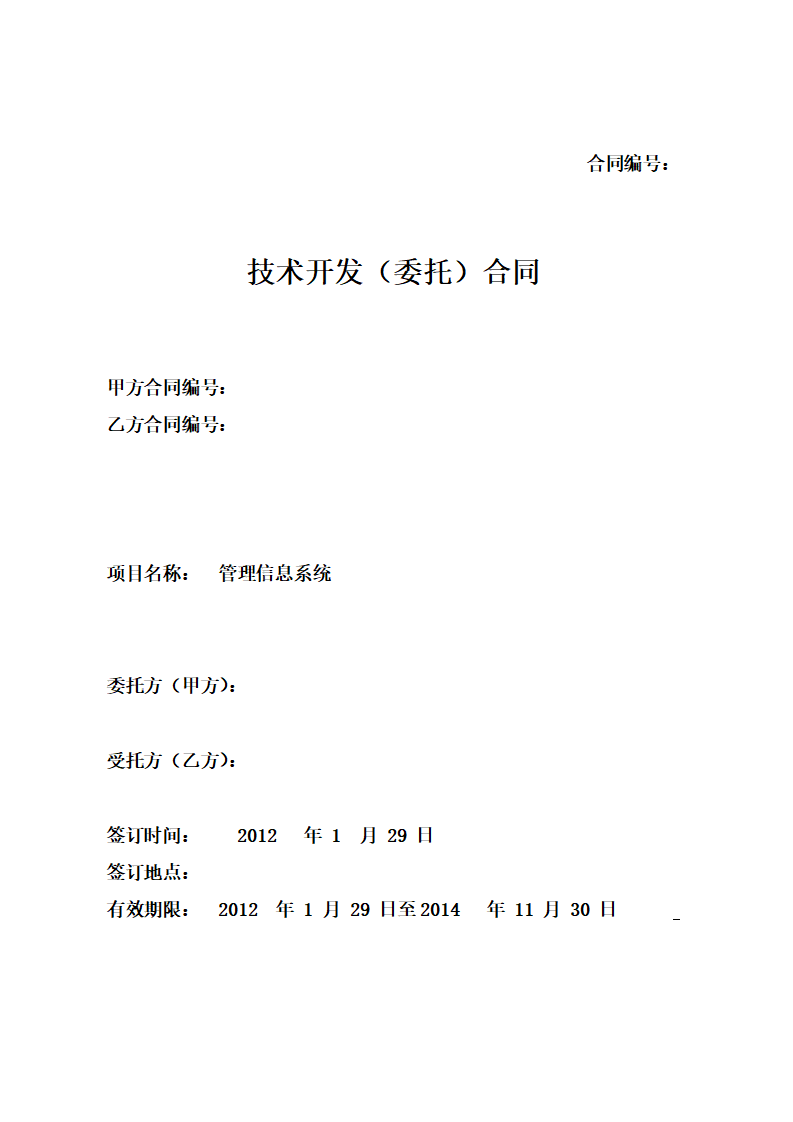 合同编号：

技术开发（委托）合同

甲方合同编号：
乙方合同编号：

项目名称： 管理信息系统

委托方（甲方）：

受托方（乙方）：

签订时间： 2012 年 1 月 29 日
签订地点：
有效期限： 2012 年 1 月 29 日至 2014 年 11 月 30 日